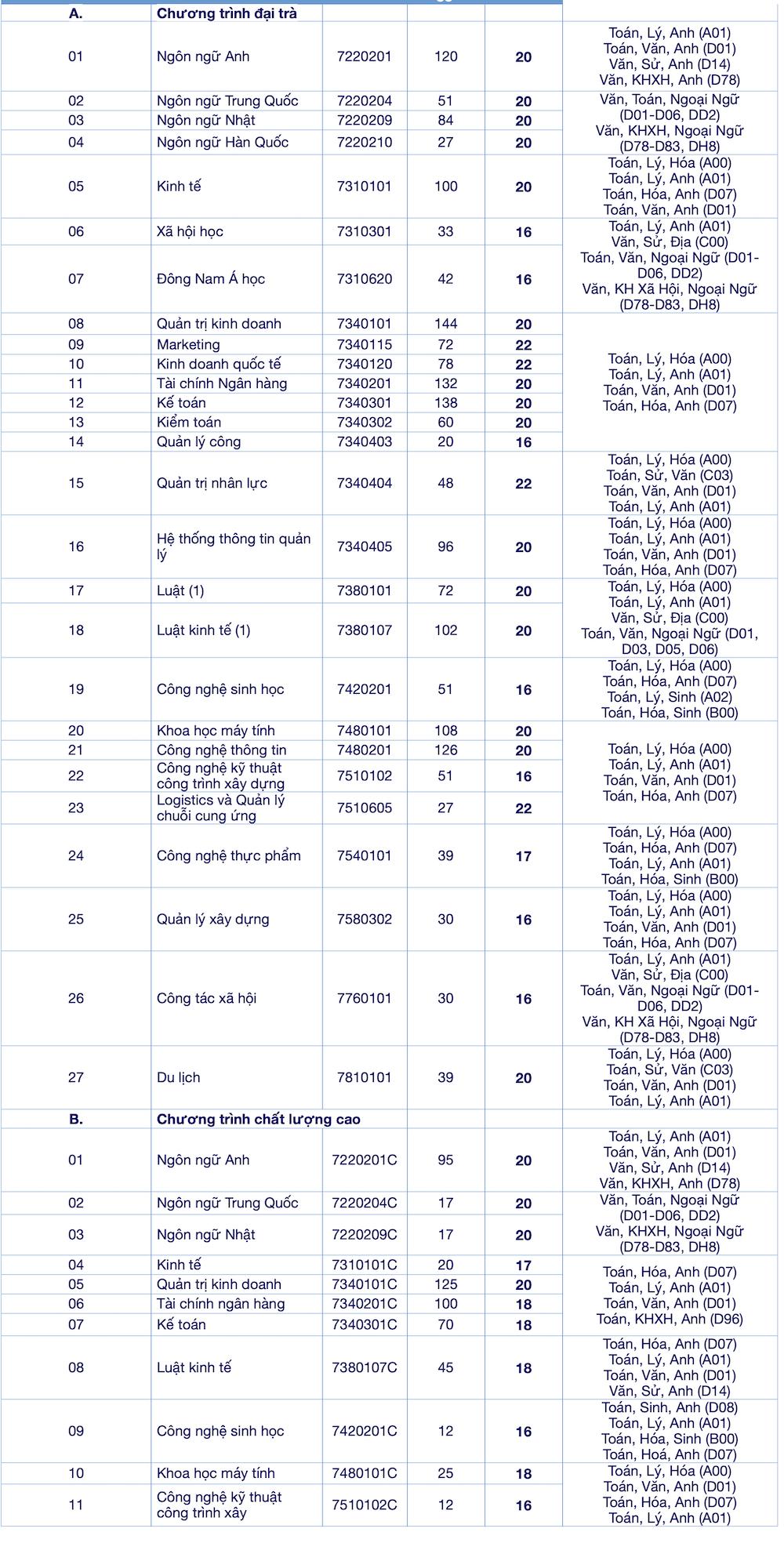 | A. | Chương trình đại trà | | | | |
|---|---|---|---|---|---|
| 01 | Ngôn ngữ Anh | 7220201 | 120 | 20 | Toán, Lý, Anh (A01) Toán, Văn, Anh (D01) Văn, Sử, Anh (D14) Văn, KHXH, Anh (D78) |
| 02 | Ngôn ngữ Trung Quốc | 7220204 | 51 | 20 | Văn, Toán, Ngoại Ngữ (D01-D06, DD2) Văn, KHXH, Ngoại Ngữ (D78-D83, DH8) |
| 03 | Ngôn ngữ Nhật | 7220209 | 84 | 20 | |
| 04 | Ngôn ngữ Hàn Quốc | 7220210 | 27 | 20 | |
| 05 | Kinh tế | 7310101 | 100 | 20 | Toán, Lý, Hóa (A00) Toán, Lý, Anh (A01) Toán, Hóa, Anh (D07) Toán, Văn, Anh (D01) |
| 06 | Xã hội học | 7310301 | 33 | 16 | Toán, Lý, Anh (A01) Văn, Sử, Địa (C00) Toán, Văn, Ngoại Ngữ (D01-D06, DD2) Văn, KH Xã Hội, Ngoại Ngữ (D78-D83, DH8) |
| 07 | Đông Nam Á học | 7310620 | 42 | 16 | |
| 08 | Quản trị kinh doanh | 7340101 | 144 | 20 | Toán, Lý, Hóa (A00) Toán, Lý, Anh (A01) Toán, Văn, Anh (D01) Toán, Hóa, Anh (D07) |
| 09 | Marketing | 7340115 | 72 | 22 | |
| 10 | Kinh doanh quốc tế | 7340120 | 78 | 22 | |
| 11 | Tài chính Ngân hàng | 7340201 | 132 | 20 | |
| 12 | Kế toán | 7340301 | 138 | 20 | |
| 13 | Kiểm toán | 7340302 | 60 | 20 | |
| 14 | Quản lý công | 7340403 | 20 | 16 | |
| 15 | Quản trị nhân lực | 7340404 | 48 | 22 | Toán, Lý, Hóa (A00) Toán, Sử, Văn (C03) Toán, Văn, Anh (D01) Toán, Lý, Anh (A01) |
| 16 | Hệ thống thông tin quản lý | 7340405 | 96 | 20 | Toán, Lý, Hóa (A00) Toán, Lý, Anh (A01) Toán, Văn, Anh (D01) Toán, Hóa, Anh (D07) |
| 17 | Luật (1) | 7380101 | 72 | 20 | Toán, Lý, Hóa (A00) Toán, Lý, Anh (A01) Văn, Sử, Địa (C00) Toán, Văn, Ngoại Ngữ (D01, D03, D05, D06) |
| 18 | Luật kinh tế (1) | 7380107 | 102 | 20 | |
| 19 | Công nghệ sinh học | 7420201 | 51 | 16 | Toán, Lý, Hóa (A00) Toán, Hóa, Anh (D07) Toán, Lý, Sinh (A02) Toán, Hóa, Sinh (B00) |
| 20 | Khoa học máy tính | 7480101 | 108 | 20 | Toán, Lý, Hóa (A00) Toán, Lý, Anh (A01) Toán, Văn, Anh (D01) Toán, Hóa, Anh (D07) |
| 21 | Công nghệ thông tin | 7480201 | 126 | 20 | |
| 22 | Công nghệ kỹ thuật công trình xây dựng | 7510102 | 51 | 16 | |
| 23 | Logistics và Quản lý chuỗi cung ứng | 7510605 | 27 | 22 | |
| 24 | Công nghệ thực phẩm | 7540101 | 39 | 17 | Toán, Lý, Hóa (A00) Toán, Hóa, Anh (D07) Toán, Lý, Anh (A01) Toán, Hóa, Sinh (B00) |
| 25 | Quản lý xây dựng | 7580302 | 30 | 16 | Toán, Lý, Hóa (A00) Toán, Lý, Anh (A01) Toán, Văn, Anh (D01) Toán, Hóa, Anh (D07) |
| 26 | Công tác xã hội | 7760101 | 30 | 16 | Toán, Lý, Anh (A01) Văn, Sử, Địa (C00) Toán, Văn, Ngoại Ngữ (D01-D06, DD2) Văn, KH Xã Hội, Ngoại Ngữ (D78-D83, DH8) |
| 27 | Du lịch | 7810101 | 39 | 20 | Toán, Lý, Hóa (A00) Toán, Sử, Văn (C03) Toán, Văn, Anh (D01) Toán, Lý, Anh (A01) |
| B. | Chương trình chất lượng cao | | | | |
| 01 | Ngôn ngữ Anh | 7220201C | 95 | 20 | Toán, Lý, Anh (A01) Toán, Văn, Anh (D01) Văn, Sử, Anh (D14) Văn, KHXH, Anh (D78) |
| 02 | Ngôn ngữ Trung Quốc | 7220204C | 17 | 20 | Văn, Toán, Ngoại Ngữ (D01-D06, DD2) Văn, KHXH, Ngoại Ngữ (D78-D83, DH8) |
| 03 | Ngôn ngữ Nhật | 7220209C | 17 | 20 | |
| 04 | Kinh tế | 7310101C | 20 | 17 | Toán, Hóa, Anh (D07) Toán, Lý, Anh (A01) Toán, Văn, Anh (D01) Toán, KHXH, Anh (D96) |
| 05 | Quản trị kinh doanh | 7340101C | 125 | 20 | |
| 06 | Tài chính ngân hàng | 7340201C | 100 | 18 | |
| 07 | Kế toán | 7340301C | 70 | 18 | |
| 08 | Luật kinh tế | 7380107C | 45 | 18 | Toán, Hóa, Anh (D07) Toán, Lý, Anh (A01) Toán, Văn, Anh (D01) Văn, Sử, Anh (D14) |
| 09 | Công nghệ sinh học | 7420201C | 12 | 16 | Toán, Sinh, Anh (D08) Toán, Lý, Anh (A01) Toán, Hóa, Sinh (B00) Toán, Hoá, Anh (D07) |
| 10 | Khoa học máy tính | 7480101C | 25 | 18 | Toán, Lý, Hóa (A00) Toán, Văn, Anh (D01) Toán, Hóa, Anh (D07) Toán, Lý, Anh (A01) |
| 11 | Công nghệ kỹ thuật công trình xây | 7510102C | 12 | 16 | |